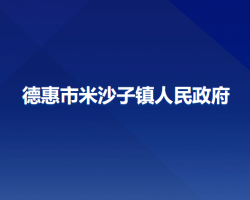 德惠市米沙子镇人民政府